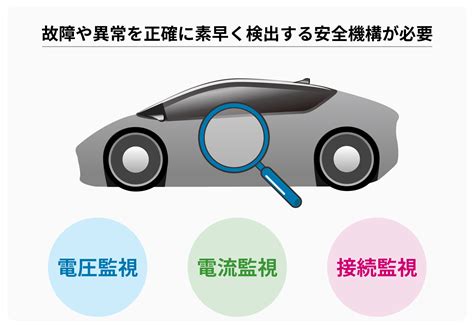 故障や異常を正確に素早く検出する安全機構が必要

電圧監視

電流監視

接続監視